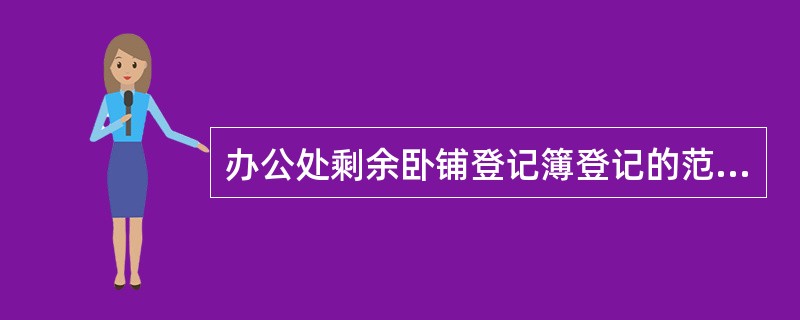 办公处剩余卧铺登记簿登记的范...